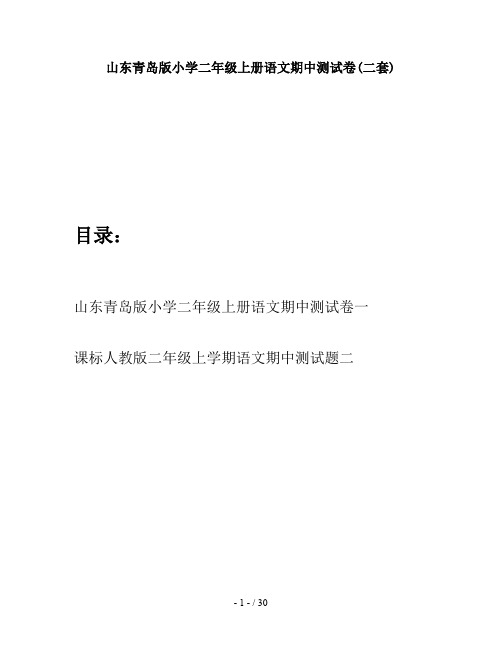 山东青岛版小学二年级上册语文期中测试卷(二套)

目录:

山东青岛版小学二年级上册语文期中测试卷一

课标人教版二年级上学期语文期中测试题二

- 1 - / 30